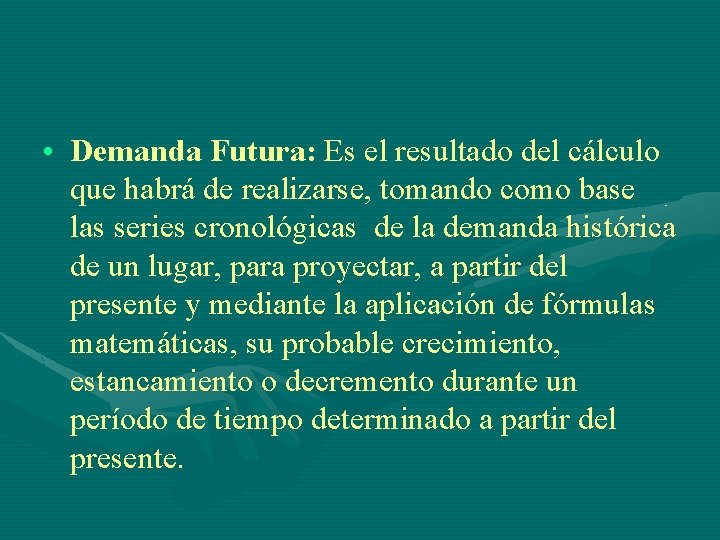 • Demanda Futura: Es el resultado del cálculo que habrá de realizarse, tomando como base las series cronológicas de la demanda histórica de un lugar, para proyectar, a partir del presente y mediante la aplicación de fórmulas matemáticas, su probable crecimiento, estancamiento o decremento durante un período de tiempo determinado a partir del presente.